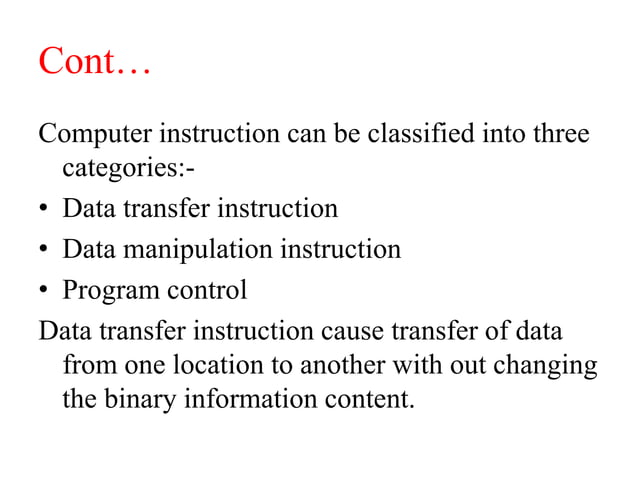 Cont…

Computer instruction can be classified into three categories:-

• Data transfer instruction
• Data manipulation instruction
• Program control

Data transfer instruction cause transfer of data from one location to another with out changing the binary information content.